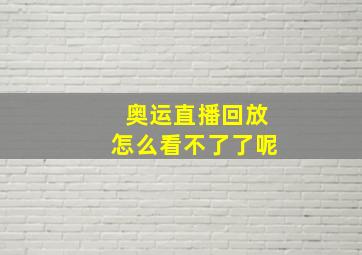 奥运直播回放
怎么看不了了呢